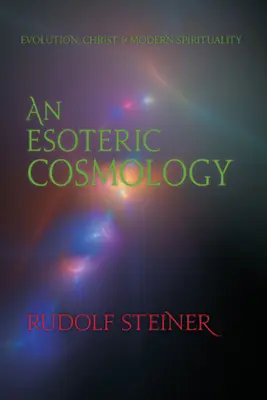 EVOLUTION, CHRIST & MODERN SPIRITUALITY

AN ESOTERIC COSMOLOGY

RUDOLF STEINER